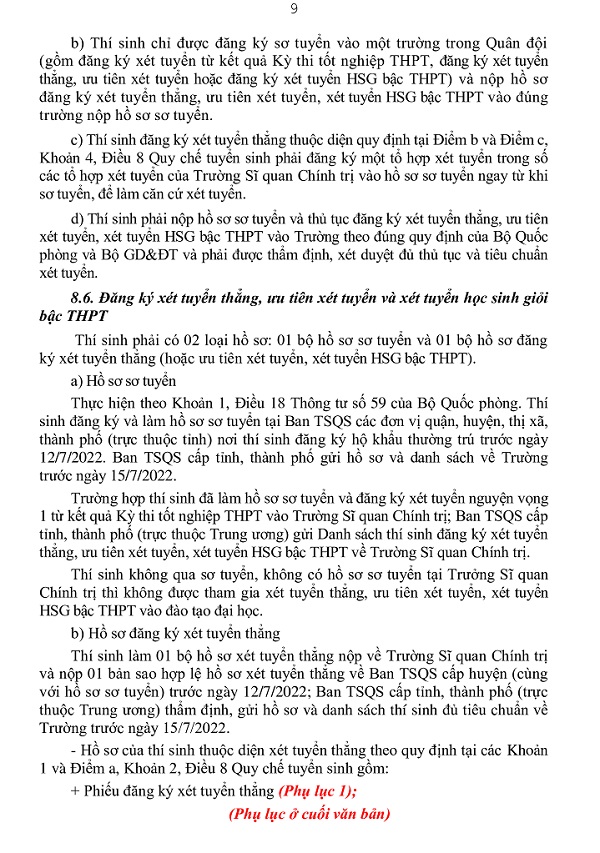 9

b) Thí sinh chỉ được đăng ký sơ tuyển vào một trường trong Quân đội (gồm đăng ký xét tuyển từ kết quả Kỳ thi tốt nghiệp THPT, đăng ký xét tuyển thẳng, ưu tiên xét tuyển hoặc đăng ký xét tuyển HSG bậc THPT) và nộp hồ sơ đăng ký xét tuyển thẳng, ưu tiên xét tuyển, xét tuyển HSG bậc THPT vào đúng trường nộp hồ sơ sơ tuyển.

c) Thí sinh đăng ký xét tuyển thẳng thuộc diện quy định tại Điểm b và Điểm c, Khoản 4, Điều 8 Quy chế tuyển sinh phải đăng ký một tổ hợp xét tuyển trong số các tổ hợp xét tuyển của Trường Sĩ quan Chính trị vào hồ sơ sơ tuyển ngay từ khi sơ tuyển, để làm căn cứ xét tuyển.

d) Thí sinh phải nộp hồ sơ sơ tuyển và thủ tục đăng ký xét tuyển thẳng, ưu tiên xét tuyển, xét tuyển HSG bậc THPT vào Trường theo đúng quy định của Bộ Quốc phòng và Bộ GD&ĐT và phải được thẩm định, xét duyệt đủ thủ tục và tiêu chuẩn xét tuyển.

8.6. Đăng ký xét tuyển thẳng, ưu tiên xét tuyển và xét tuyển học sinh giỏi bậc THPT

Thí sinh phải có 02 loại hồ sơ: 01 bộ hồ sơ sơ tuyển và 01 bộ hồ sơ đăng ký xét tuyển thẳng (hoặc ưu tiên xét tuyển, xét tuyển HSG bậc THPT).

a) Hồ sơ sơ tuyển

Thực hiện theo Khoản 1, Điều 18 Thông tư số 59 của Bộ Quốc phòng. Thí sinh đăng ký và làm hồ sơ sơ tuyển tại Ban TSQS các đơn vị quận, huyện, thị xã, thành phố (trực thuộc tỉnh) nơi thí sinh đăng ký hộ khẩu thường trú trước ngày 12/7/2022. Ban TSQS cấp tỉnh, thành phố gửi hồ sơ và danh sách về Trường trước ngày 15/7/2022.

Trường hợp thí sinh đã làm hồ sơ sơ tuyển và đăng ký xét tuyển nguyện vọng 1 từ kết quả Kỳ thi tốt nghiệp THPT vào Trường Sĩ quan Chính trị; Ban TSQS cấp tỉnh, thành phố (trực thuộc Trung ương) gửi Danh sách thí sinh đăng ký xét tuyển thẳng, ưu tiên xét tuyển, xét tuyển HSG bậc THPT về Trường Sĩ quan Chính trị.

Thí sinh không qua sơ tuyển, không có hồ sơ sơ tuyển tại Trường Sĩ quan Chính trị thì không được tham gia xét tuyển thẳng, ưu tiên xét tuyển, xét tuyển HSG bậc THPT vào đào tạo đại học.

b) Hồ sơ đăng ký xét tuyển thẳng

Thí sinh làm 01 bộ hồ sơ xét tuyển thẳng nộp về Trường Sĩ quan Chính trị và nộp 01 bản sao hợp lệ hồ sơ xét tuyển thẳng về Ban TSQS cấp huyện (cùng với hồ sơ sơ tuyển) trước ngày 12/7/2022; Ban TSQS cấp tỉnh, thành phố (trực thuộc Trung ương) thẩm định, gửi hồ sơ và danh sách thí sinh đủ tiêu chuẩn về Trường trước ngày 15/7/2022.

- Hồ sơ của thí sinh thuộc diện xét tuyển thẳng theo quy định tại các Khoản 1 và Điểm a, Khoản 2, Điều 8 Quy chế tuyển sinh gồm:

+ Phiếu đăng ký xét tuyển thẳng (Phụ lục 1);

(Phụ lục ở cuối văn bản)